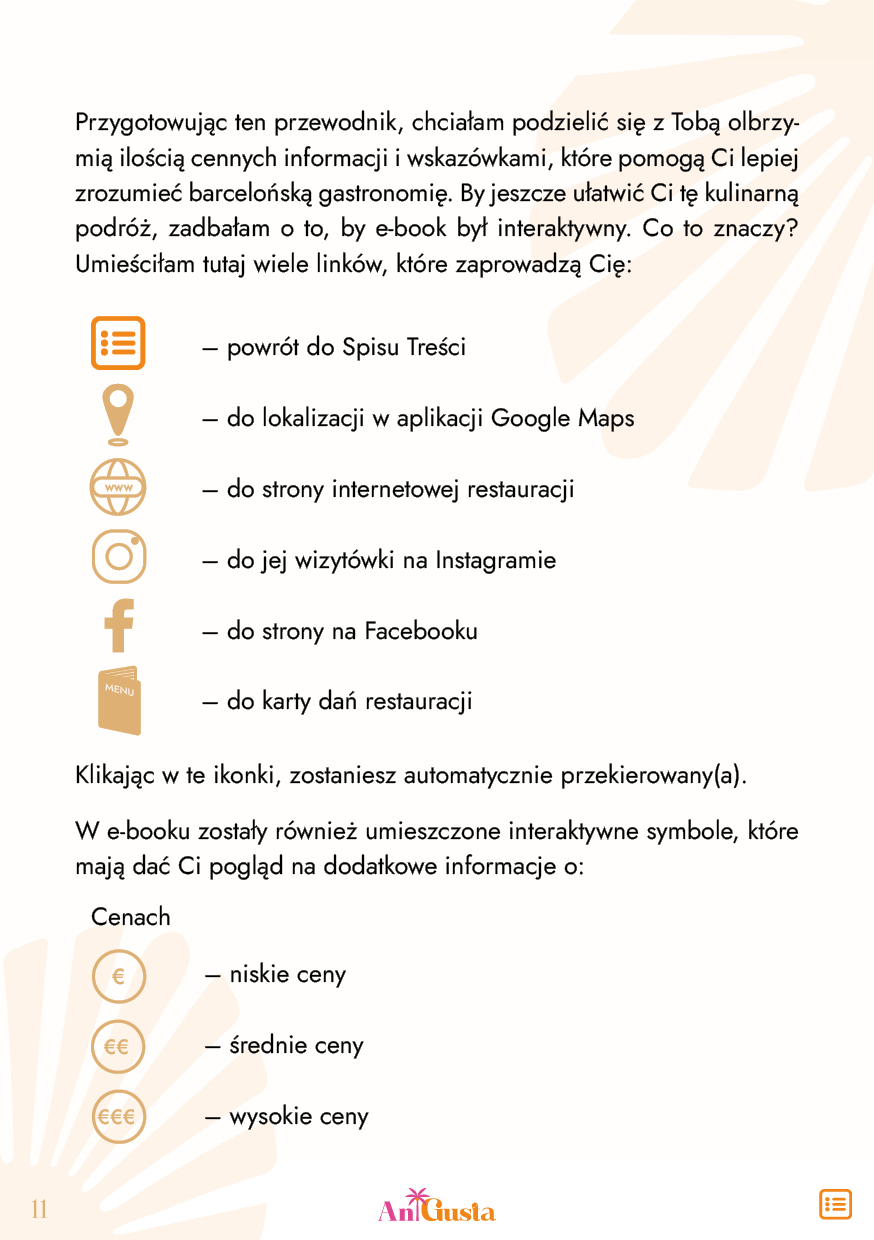 Przygotowując ten przewodnik, chciałam podzielić się z Tobą olbrzymią ilością cennych informacji i wskazówkami, które pomogą Ci lepiej zrozumieć barcelońską gastronomię. By jeszcze ułatwić Ci tę kulinarną podróż, zadbałam o to, by e-book był interaktywny. Co to znaczy? Umieściłam tutaj wiele linków, które zaprowadzą Cię:

– powrót do Spisu Treści

– do lokalizacji w aplikacji Google Maps

www – do strony internetowej restauracji

– do jej wizytówki na Instagramie

– do strony na Facebooku

MENU – do karty dań restauracji

Klikając w te ikonki, zostaniesz automatycznie przekierowany(a).

W e-booku zostały również umieszczone interaktywne symbole, które mają dać Ci pogląd na dodatkowe informacje o:

Cenach

€ – niskie ceny

€€ – średnie ceny

€€€ – wysokie ceny

11

AniGusta